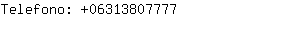 Telefono: +06313807777